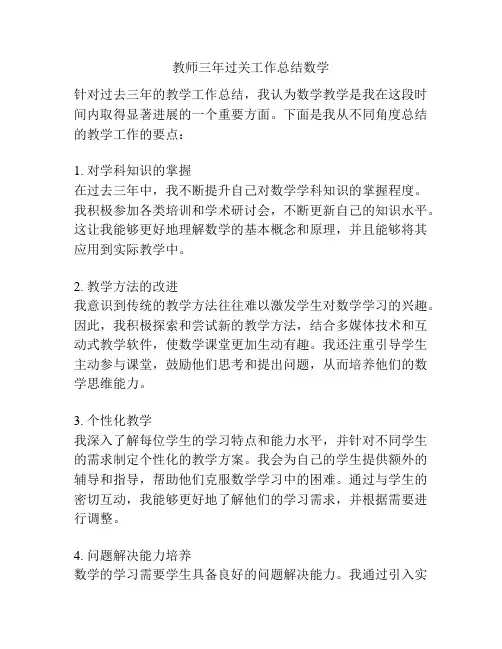 教师三年过关工作总结数学

针对过去三年的教学工作总结，我认为数学教学是我在这段时间内取得显著进展的一个重要方面。下面是我从不同角度总结的教学工作的要点：

1. 对学科知识的掌握
在过去三年中，我不断提升自己对数学学科知识的掌握程度。我积极参加各类培训和学术研讨会，不断更新自己的知识水平。这让我能够更好地理解数学的基本概念和原理，并且能够将其应用到实际教学中。

2. 教学方法的改进
我意识到传统的教学方法往往难以激发学生对数学学习的兴趣。因此，我积极探索和尝试新的教学方法，结合多媒体技术和互动式教学软件，使数学课堂更加生动有趣。我还注重引导学生主动参与课堂，鼓励他们思考和提出问题，从而培养他们的数学思维能力。

3. 个性化教学
我深入了解每位学生的学习特点和能力水平，并针对不同学生的需求制定个性化的教学方案。我会为自己的学生提供额外的辅导和指导，帮助他们克服数学学习中的困难。通过与学生的密切互动，我能够更好地了解他们的学习需求，并根据需要进行调整。

4. 问题解决能力培养
数学的学习需要学生具备良好的问题解决能力。我通过引入实